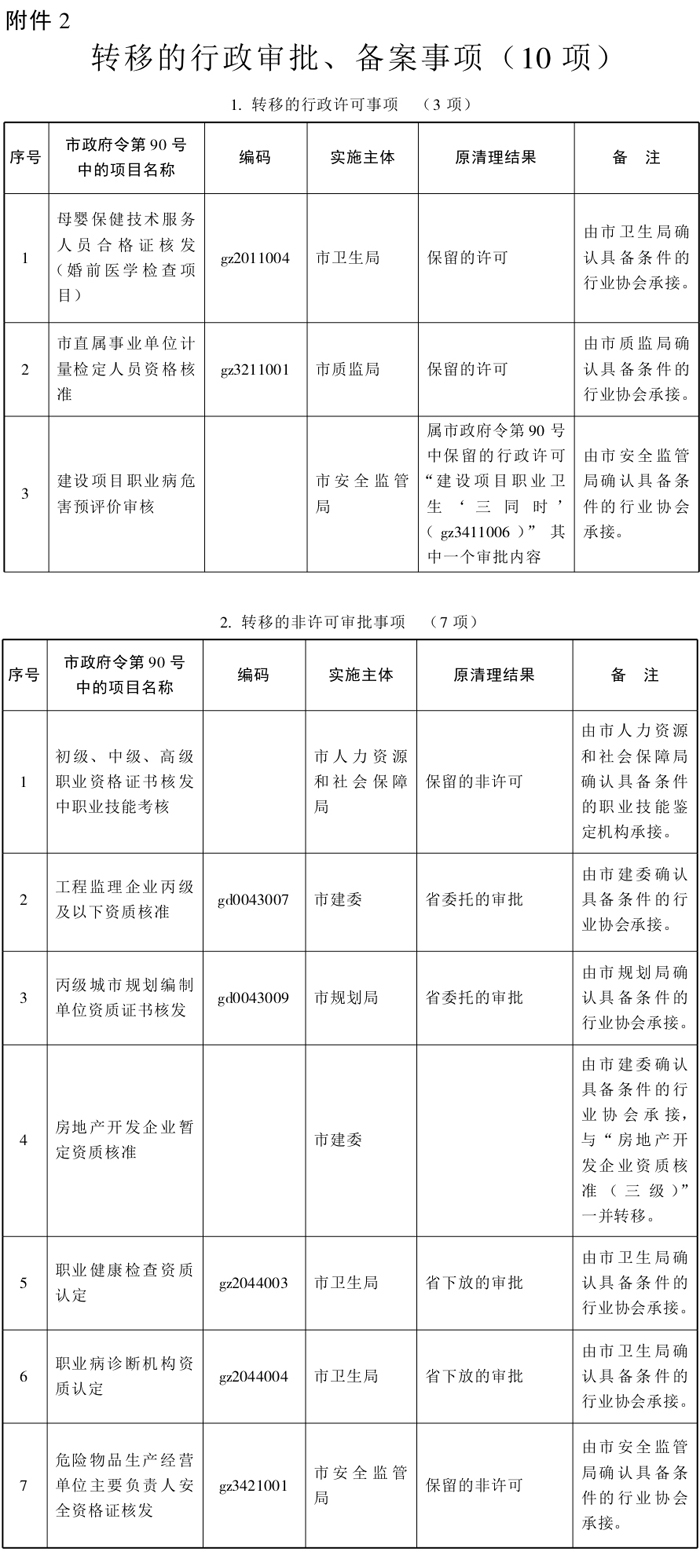 附件 2

转移的行政审批、备案事项（10 项）

1. 转移的行政许可事项 （3 项）

| 序号 | 市政府令第 90 号中的项目名称 | 编码 | 实施主体 | 原清理结果 | 备 注 |
|---|---|---|---|---|---|
| 1 | 母婴保健技术服务人员合格证核发（婚前医学检查项目） | gz2011004 | 市卫生局 | 保留的许可 | 由市卫生局确认具备条件的行业协会承接。 |
| 2 | 市直属事业单位计量检定人员资格核准 | gz3211001 | 市质监局 | 保留的许可 | 由市质监局确认具备条件的行业协会承接。 |
| 3 | 建设项目职业病危害预评价审核 | | 市安全监管局 | 属市政府令第 90 号中保留的行政许可“建设项目职业卫生‘三同时’（gz3411006）”其中一个审批内容 | 由市安全监管局确认具备条件的行业协会承接。 |

2. 转移的非许可审批事项 （7 项）

| 序号 | 市政府令第 90 号中的项目名称 | 编码 | 实施主体 | 原清理结果 | 备 注 |
|---|---|---|---|---|---|
| 1 | 初级、中级、高级职业资格证书核发中职业技能考核 | | 市人力资源和社会保障局 | 保留的非许可 | 由市人力资源和社会保障局确认具备条件的职业技能鉴定机构承接。 |
| 2 | 工程监理企业丙级及以下资质核准 | gd0043007 | 市建委 | 省委托的审批 | 由市建委确认具备条件的行业协会承接。 |
| 3 | 丙级城市规划编制单位资质证书核发 | gd0043009 | 市规划局 | 省委托的审批 | 由市规划局确认具备条件的行业协会承接。 |
| 4 | 房地产开发企业暂定资质核准 | | 市建委 | | 由市建委确认具备条件的行业协会承接，与“房地产开发企业资质核准（三级）”一并转移。 |
| 5 | 职业健康检查资质认定 | gz2044003 | 市卫生局 | 省下放的审批 | 由市卫生局确认具备条件的行业协会承接。 |
| 6 | 职业病诊断机构资质认定 | gz2044004 | 市卫生局 | 省下放的审批 | 由市卫生局确认具备条件的行业协会承接。 |
| 7 | 危险物品生产经营单位主要负责人安全资格证核发 | gz3421001 | 市安全监管局 | 保留的非许可 | 由市安全监管局确认具备条件的行业协会承接。 |